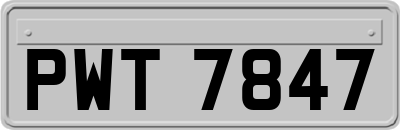 PWT 7847